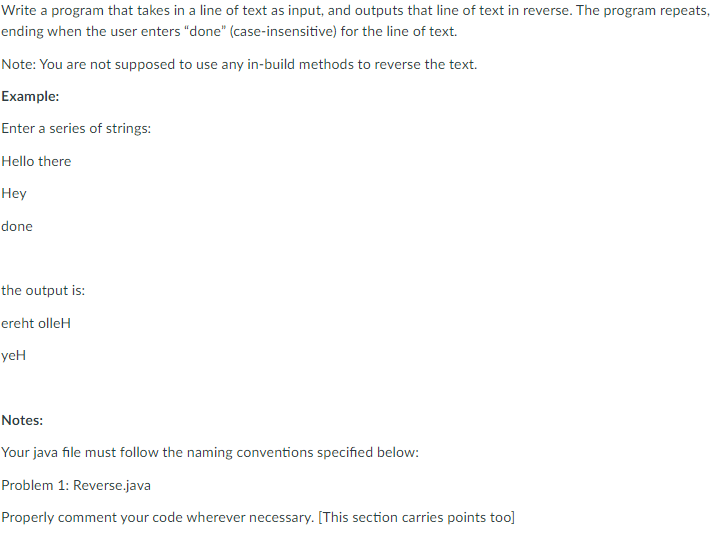 Write a program that takes in a line of text as input, and outputs that line of text in reverse. The program repeats, ending when the user enters "done" (case-insensitive) for the line of text.

Note: You are not supposed to use any in-build methods to reverse the text.

Example:

Enter a series of strings:

Hello there

Hey

done

the output is:

ereht olleH

yeH

Notes:

Your java file must follow the naming conventions specified below:

Problem 1: Reverse.java

Properly comment your code wherever necessary. [This section carries points too]